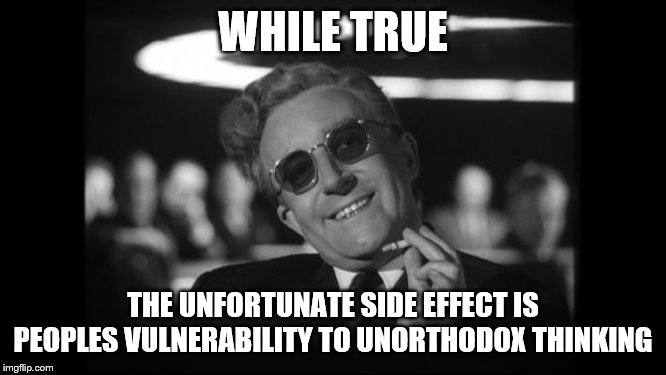 WHILE TRUE

THE UNFORTUNATE SIDE EFFECT IS PEOPLES VULNERABILITY TO UNORTHODOX THINKING

imgflip.com